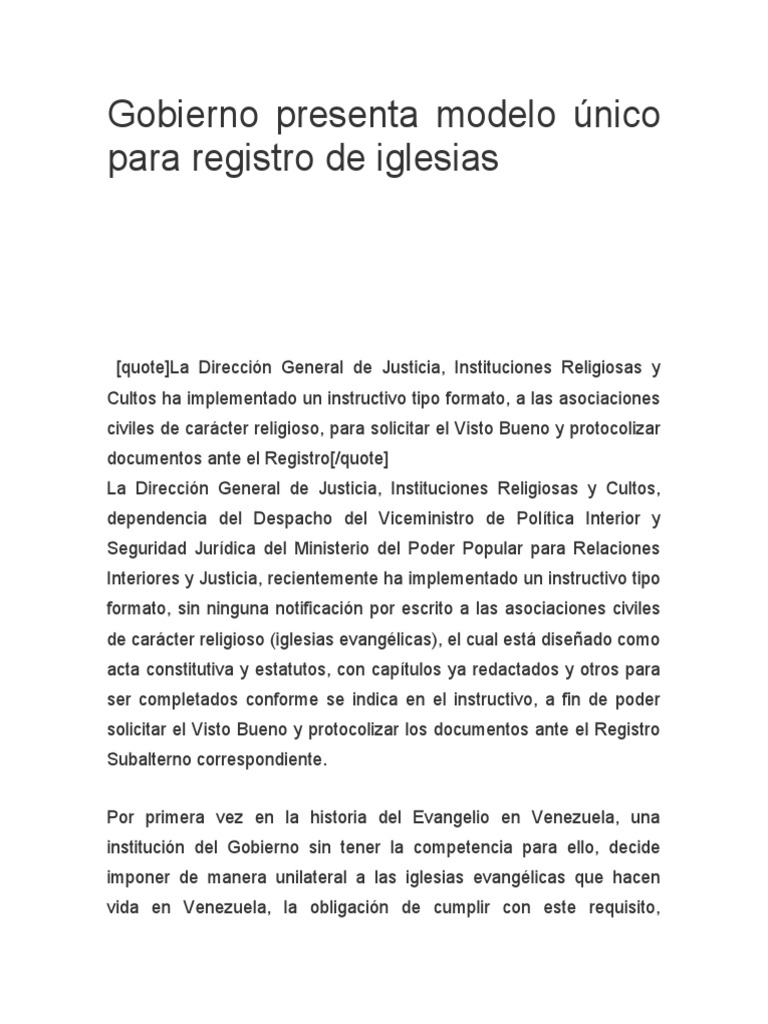 Gobierno presenta modelo único para registro de iglesias

[quote]La Dirección General de Justicia, Instituciones Religiosas y Cultos ha implementado un instructivo tipo formato, a las asociaciones civiles de carácter religioso, para solicitar el Visto Bueno y protocolizar documentos ante el Registro[/quote]
La Dirección General de Justicia, Instituciones Religiosas y Cultos, dependencia del Despacho del Viceministro de Política Interior y Seguridad Jurídica del Ministerio del Poder Popular para Relaciones Interiores y Justicia, recientemente ha implementado un instructivo tipo formato, sin ninguna notificación por escrito a las asociaciones civiles de carácter religioso (iglesias evangélicas), el cual está diseñado como acta constitutiva y estatutos, con capítulos ya redactados y otros para ser completados conforme se indica en el instructivo, a fin de poder solicitar el Visto Bueno y protocolizar los documentos ante el Registro Subalterno correspondiente.

Por primera vez en la historia del Evangelio en Venezuela, una institución del Gobierno sin tener la competencia para ello, decide imponer de manera unilateral a las iglesias evangélicas que hacen vida en Venezuela, la obligación de cumplir con este requisito,